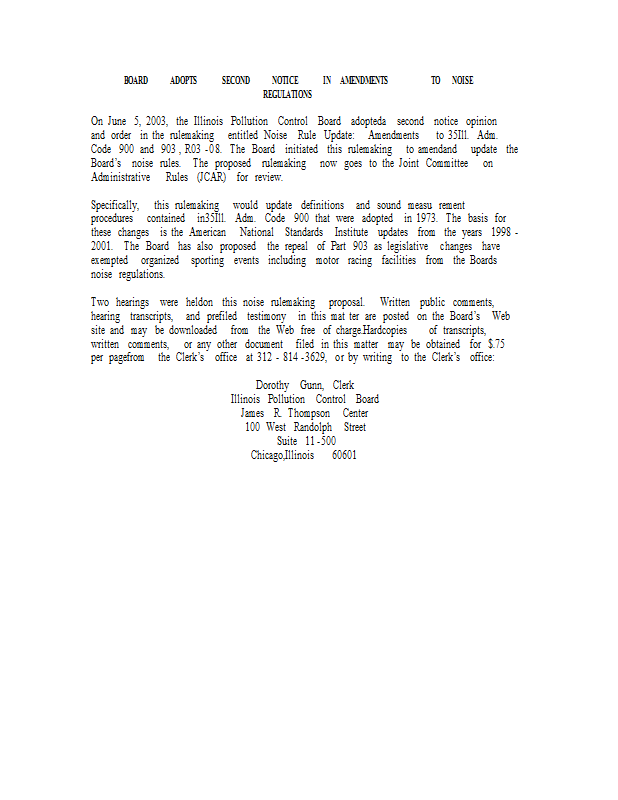 BOARD ADOPTS SECOND NOTICE IN AMENDMENTS TO NOISE REGULATIONS

On June 5, 2003, the Illinois Pollution Control Board adopteda second notice opinion and order in the rulemaking entitled Noise Rule Update: Amendments to 35Ill. Adm. Code 900 and 903 , R03 -08. The Board initiated this rulemaking to amendand update the Board's noise rules. The proposed rulemaking now goes to the Joint Committee on Administrative Rules (JCAR) for review.

Specifically, this rulemaking would update definitions and sound measu rement procedures contained in35Ill. Adm. Code 900 that were adopted in 1973. The basis for these changes is the American National Standards Institute updates from the years 1998 - 2001. The Board has also proposed the repeal of Part 903 as legislative changes have exempted organized sporting events including motor racing facilities from the Boards noise regulations.

Two hearings were heldon this noise rulemaking proposal. Written public comments, hearing transcripts, and prefiled testimony in this mat ter are posted on the Board's Web site and may be downloaded from the Web free of charge.Hardcopies of transcripts, written comments, or any other document filed in this matter may be obtained for $.75 per pagefrom the Clerk's office at 312 - 814 -3629, or by writing to the Clerk's office:

Dorothy Gunn, Clerk
Illinois Pollution Control Board
James R. Thompson Center
100 West Randolph Street
Suite 11 -500
Chicago,Illinois 60601